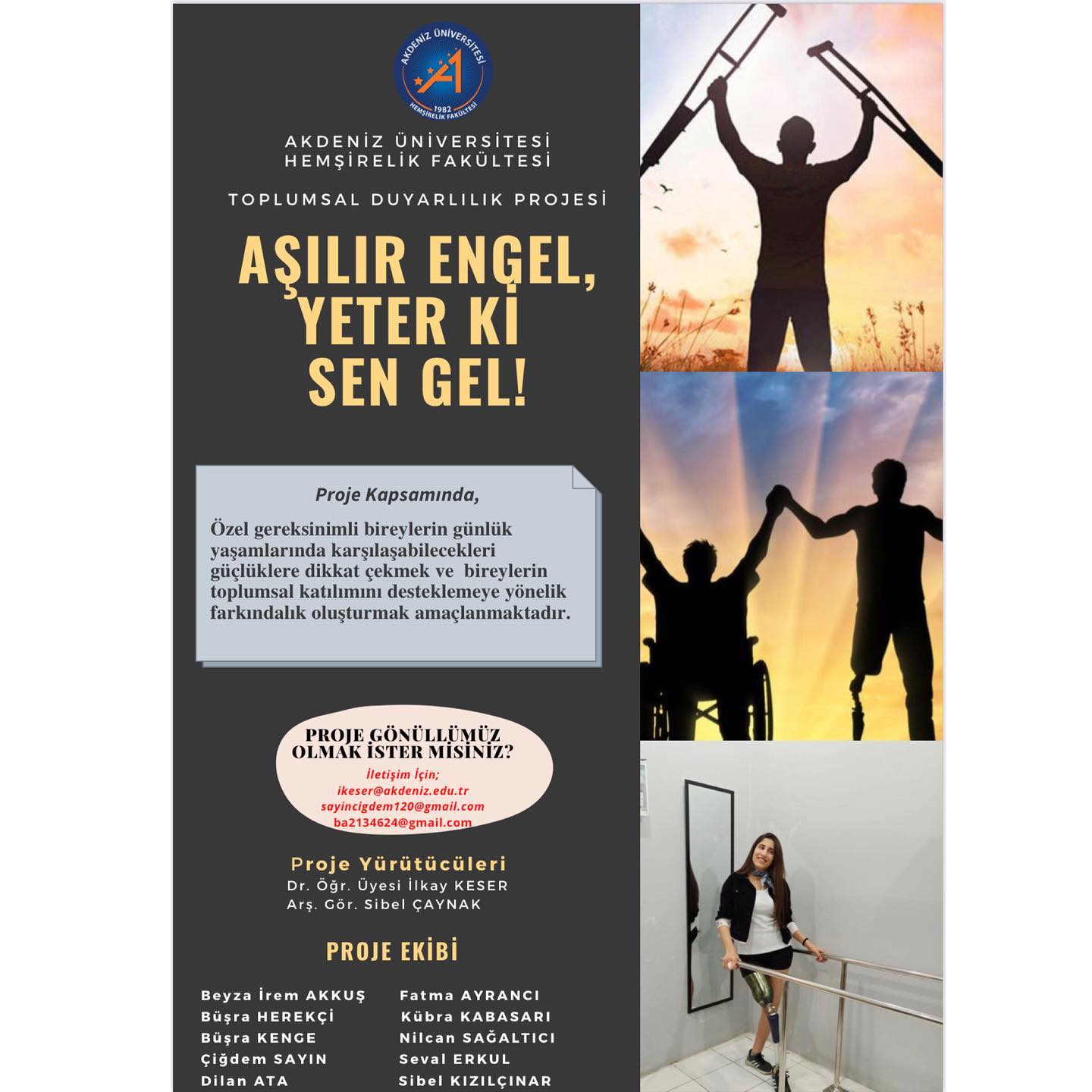 AKDENİZ ÜNİVERSİTESİ
1982
HEMŞİRELİK FAKÜLTESİ

AKDENİZ ÜNİVERSİTESİ
HEMŞİRELİK FAKÜLTESİ

TOPLUMSAL DUYARLILIK PROJESİ

AŞILIR ENGEL, YETER Kİ SEN GEL!

Proje Kapsamında,

Özel gereksinimli bireylerin günlük yaşamlarında karşılaşabilecekleri güçlüklere dikkat çekmek ve bireylerin toplumsal katılımını desteklemeye yönelik farkındalık oluşturmak amaçlanmaktadır.

PROJE GÖNÜLLÜMÜZ OLMAK İSTER MİSİNİZ?

İletişim İçin;
ikeser@akdeniz.edu.tr
sayincigdem120@gmail.com
ba2134624@gmail.com

Proje Yürütücüleri
Dr. Öğr. Üyesi İlkay KESER
Arş. Gör. Sibel ÇAYNAK

PROJE EKİBİ

Beyza İrem AKKUŞ
Büşra HEREKÇİ
Büşra KENGE
Çiğdem SAYIN
Dilan ATA

Fatma AYRANCI
Kübra KABASARI
Nilcan SAĞALTICI
Seval ERKUL
Sibel KIZILÇINAR